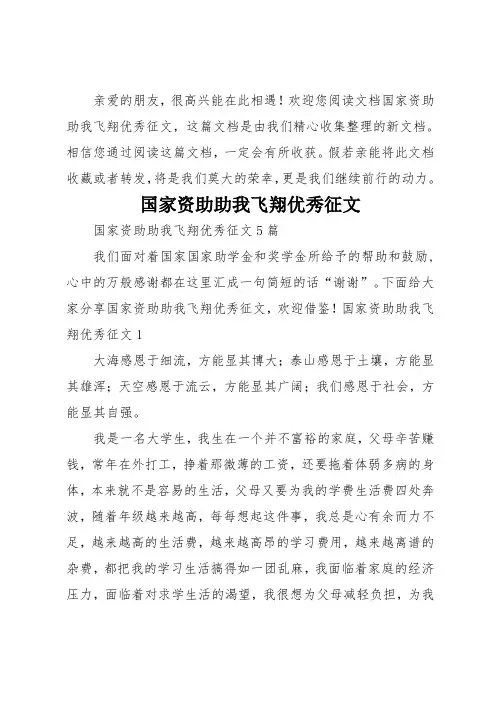 亲爱的朋友，很高兴能在此相遇！欢迎您阅读文档国家资助助我飞翔优秀征文，这篇文档是由我们精心收集整理的新文档。相信您通过阅读这篇文档，一定会有所收获。假若亲能将此文档收藏或者转发，将是我们莫大的荣幸，更是我们继续前行的动力。

国家资助助我飞翔优秀征文

国家资助助我飞翔优秀征文5篇

我们面对着国家国家助学金和奖学金所给予的帮助和鼓励，心中的万般感谢都在这里汇成一句简短的话“谢谢”。下面给大家分享国家资助助我飞翔优秀征文，欢迎借鉴！国家资助助我飞翔优秀征文1

大海感恩于细流，方能显其博大；泰山感恩于土壤，方能显其雄浑；天空感恩于流云，方能显其广阔；我们感恩于社会，方能显其自强。

我是一名大学生，我生在一个并不富裕的家庭，父母辛苦赚钱，常年在外打工，挣着那微薄的工资，还要拖着体弱多病的身体，本来就不是容易的生活，父母又要为我的学费生活费四处奔波，随着年级越来越高，每每想起这件事，我总是心有余而力不足，越来越高的生活费，越来越高昂的学习费用，越来越离谱的杂费，都把我的学习生活搞得如一团乱麻，我面临着家庭的经济压力，面临着对求学生活的渴望，我很想为父母减轻负担，为我